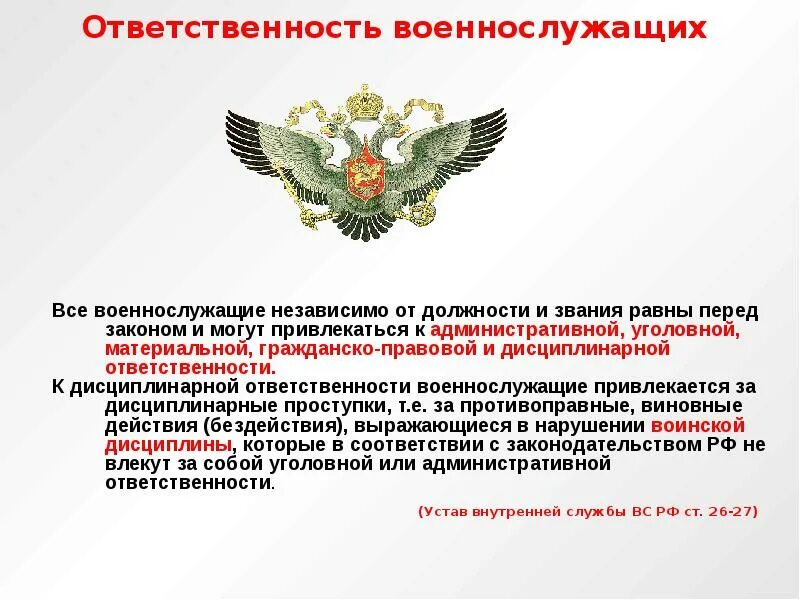 Ответственность военнослужащих

Все военнослужащие независимо от должности и звания равны перед законом и могут привлекаться к административной, уголовной, материальной, гражданско-правовой и дисциплинарной ответственности.

К дисциплинарной ответственности военнослужащие привлекается за дисциплинарные проступки, т.е. за противоправные, виновные действия (бездействия), выражающиеся в нарушении воинской дисциплины, которые в соответствии с законодательством РФ не влекут за собой уголовной или административной ответственности.

(Устав внутренней службы ВС РФ ст. 26-27)